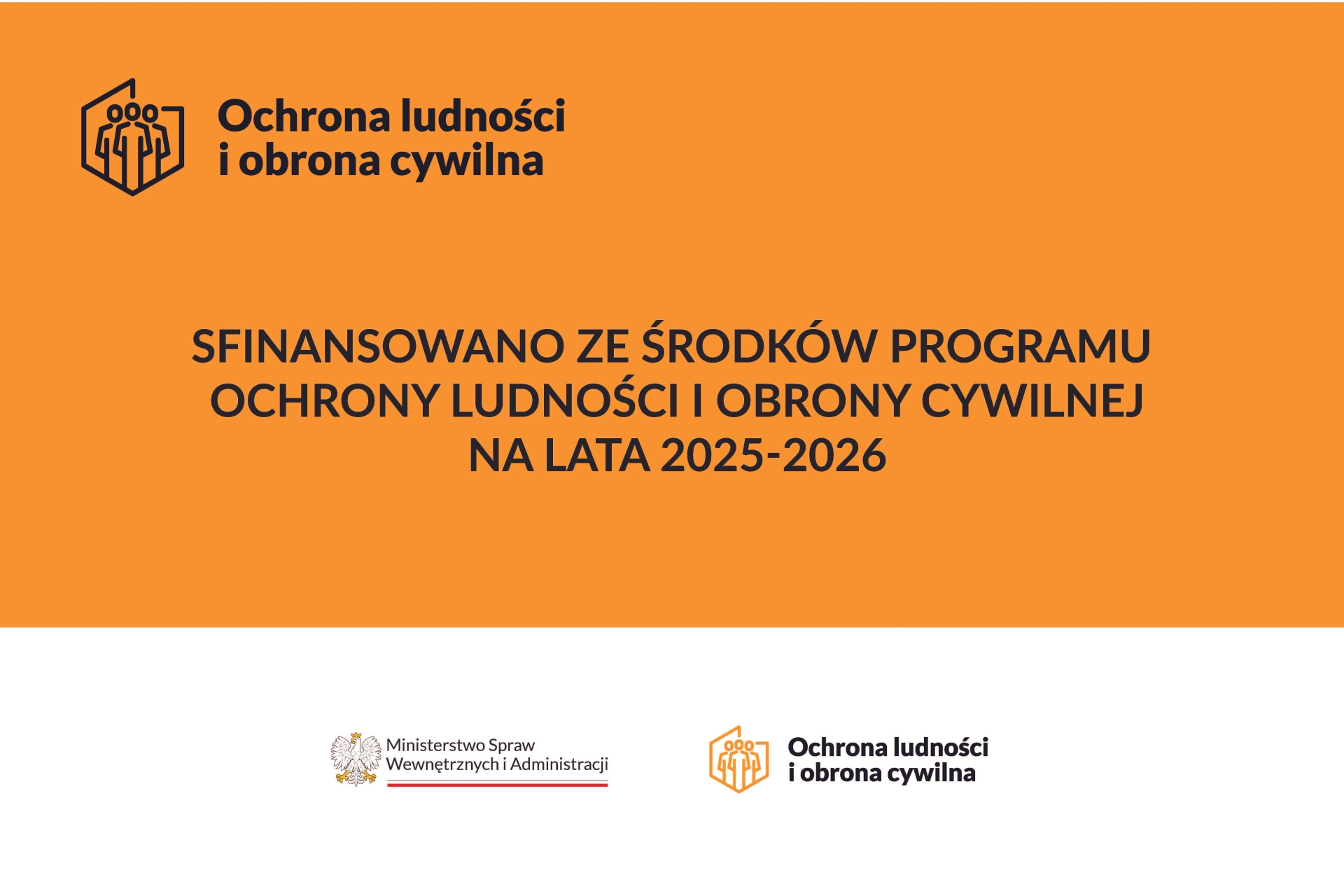 Ochrona ludności
i obrona cywilna

SFINANSOWANO ZE ŚRODKÓW PROGRAMU
OCHRONY LUDNOŚCI I OBRONY CYWILNEJ
NA LATA 2025-2026

Ministerstwo Spraw
Wewnętrznych i Administracji

Ochrona ludności
i obrona cywilna